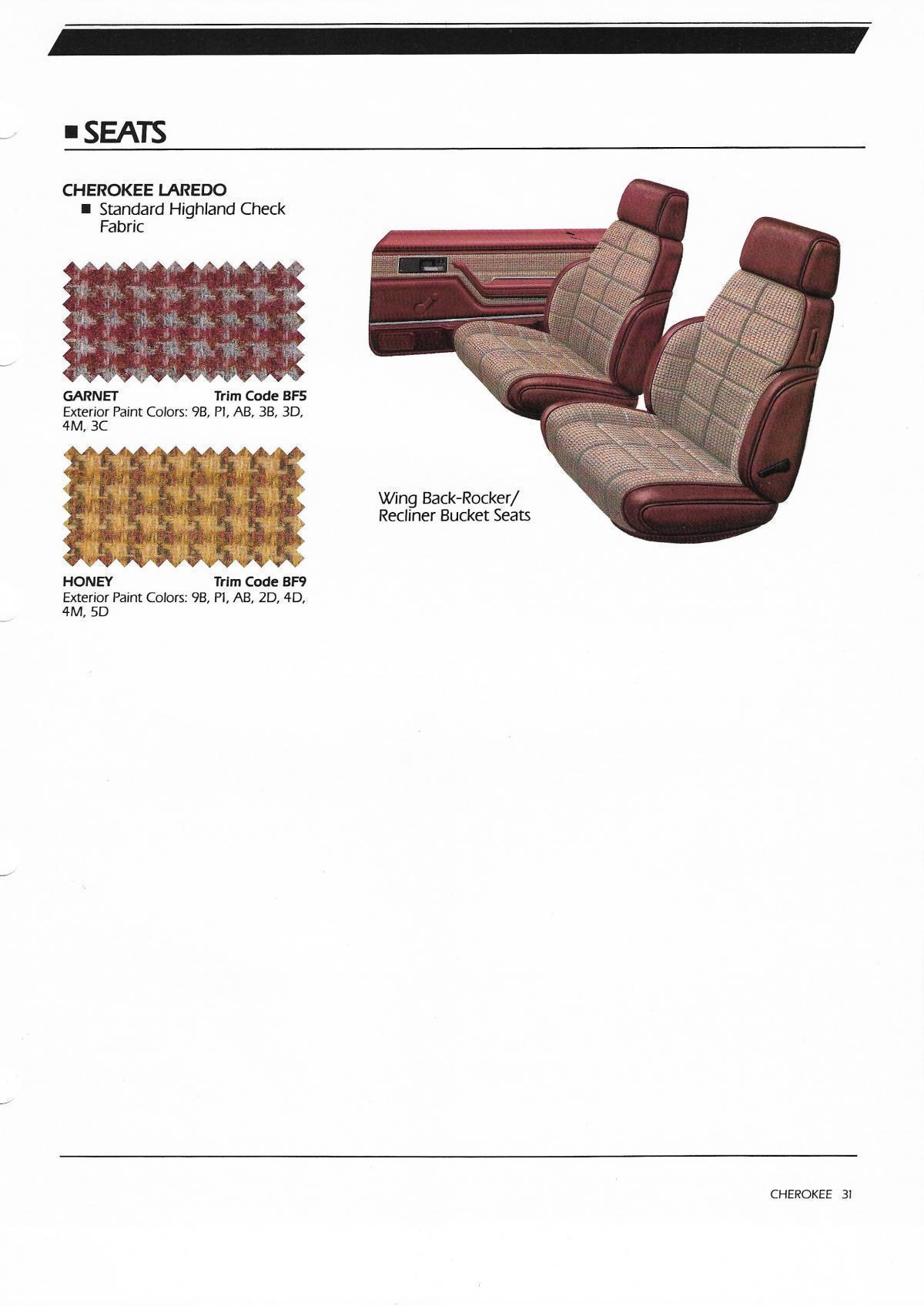 ■ SEATS

CHEROKEE LAREDO
■ Standard Highland Check Fabric

GARNET Trim Code BF5
Exterior Paint Colors: 9B, P1, AB, 3B, 3D, 4M, 3C

HONEY Trim Code BF9
Exterior Paint Colors: 9B, P1, AB, 2D, 4D, 4M, 5D

Wing Back-Rocker/ Recliner Bucket Seats

CHEROKEE 31